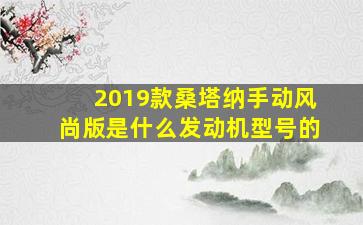 2019款桑塔纳手动风尚版是什么发动机型号的